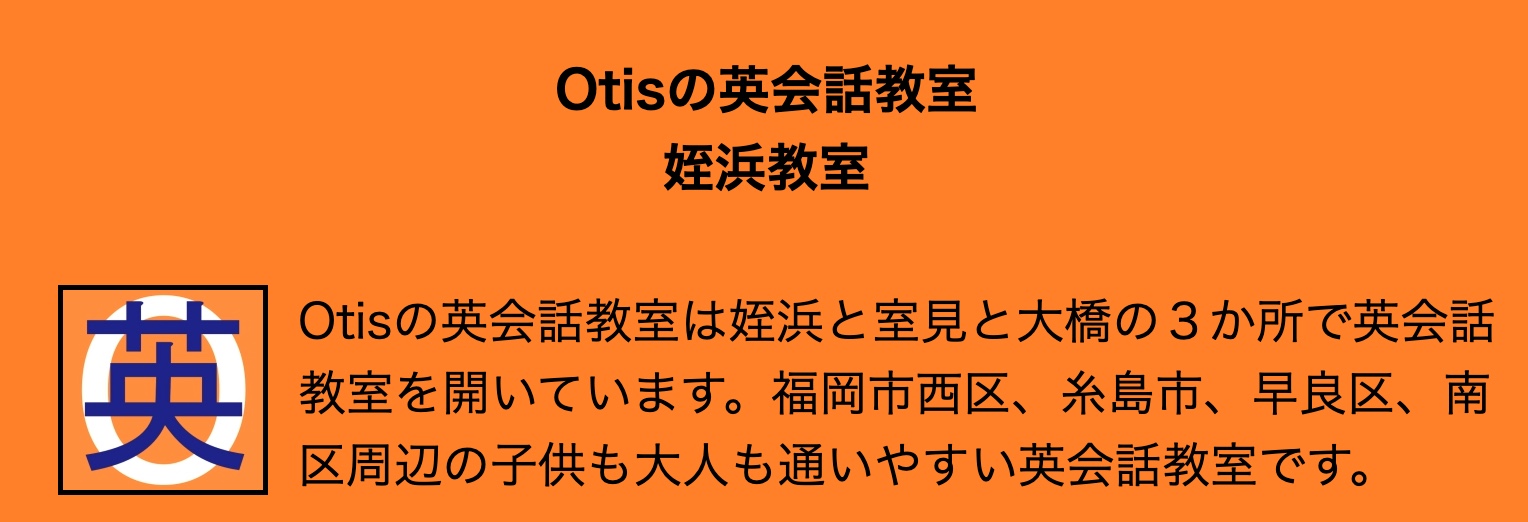 Otisの英会話教室
姪浜教室

英

Otisの英会話教室は姪浜と室見と大橋の３か所で英会話教室を開いています。福岡市西区、糸島市、早良区、南区周辺の子供も大人も通いやすい英会話教室です。